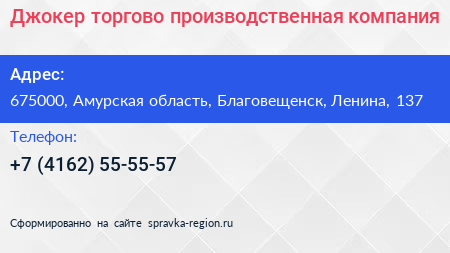 Джокер торгово производственная компания

Адрес:

675000, Амурская область, Благовещенск, Ленина, 137

Телефон:

+7 (4162) 55-55-57

Сформированно на сайте spravka-region.ru